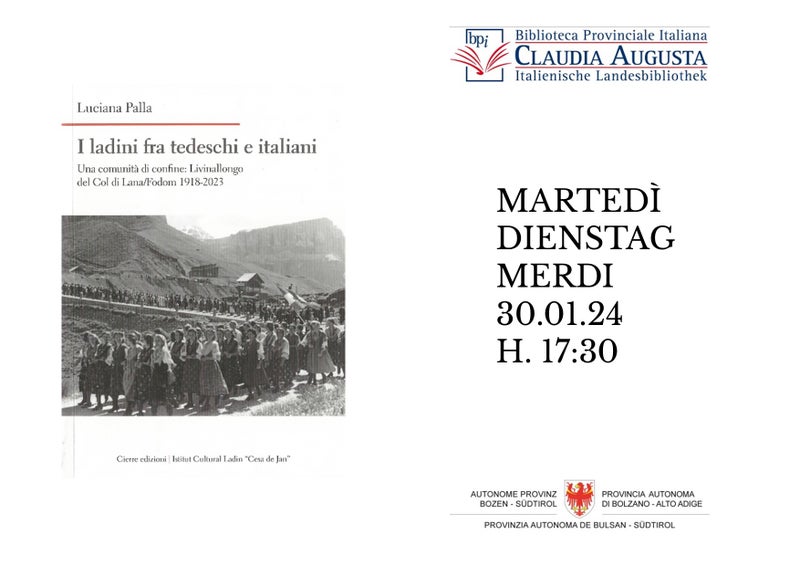 Luciana Palla

I ladini fra tedeschi e italiani

Una comunità di confine: Livinallongo del Col di Lana/Fodom 1918-2023

Cierre edizioni | Istitut Cultural Ladin "Cesa de Jan"

bpi Biblioteca Provinciale Italiana
CLAUDIA AUGUSTA
Italienische Landesbibliothek

MARTEDÌ
DIENSTAG
MERDI
30.01.24
H. 17:30

AUTONOME PROVINZ BOZEN - SÜDTIROL
PROVINCIA AUTONOMA DI BOLZANO - ALTO ADIGE
PROVINZIA AUTONOMA DE BULSAN - SÜDTIROL